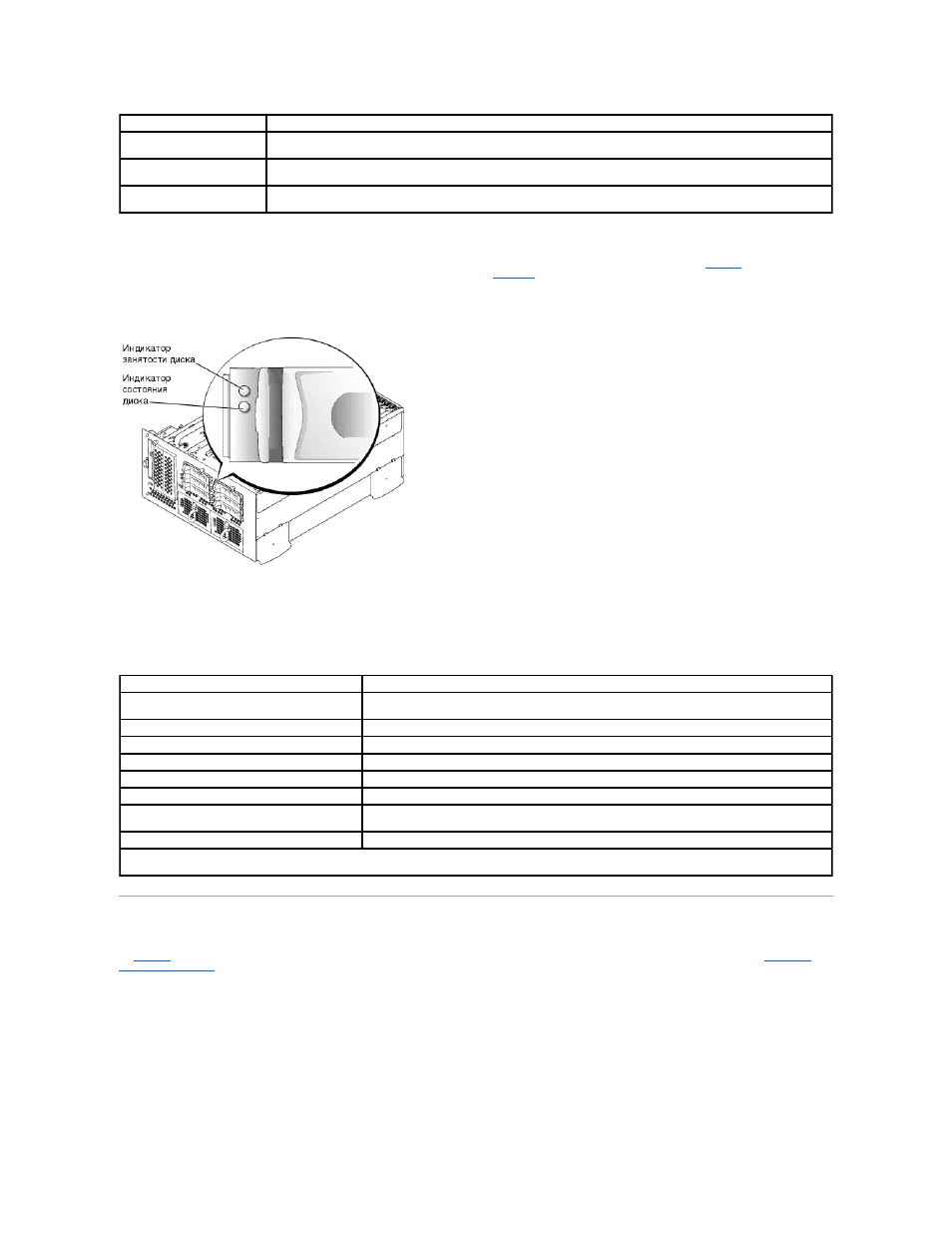 Индикатор занятости диска
Индикатор состояния диска